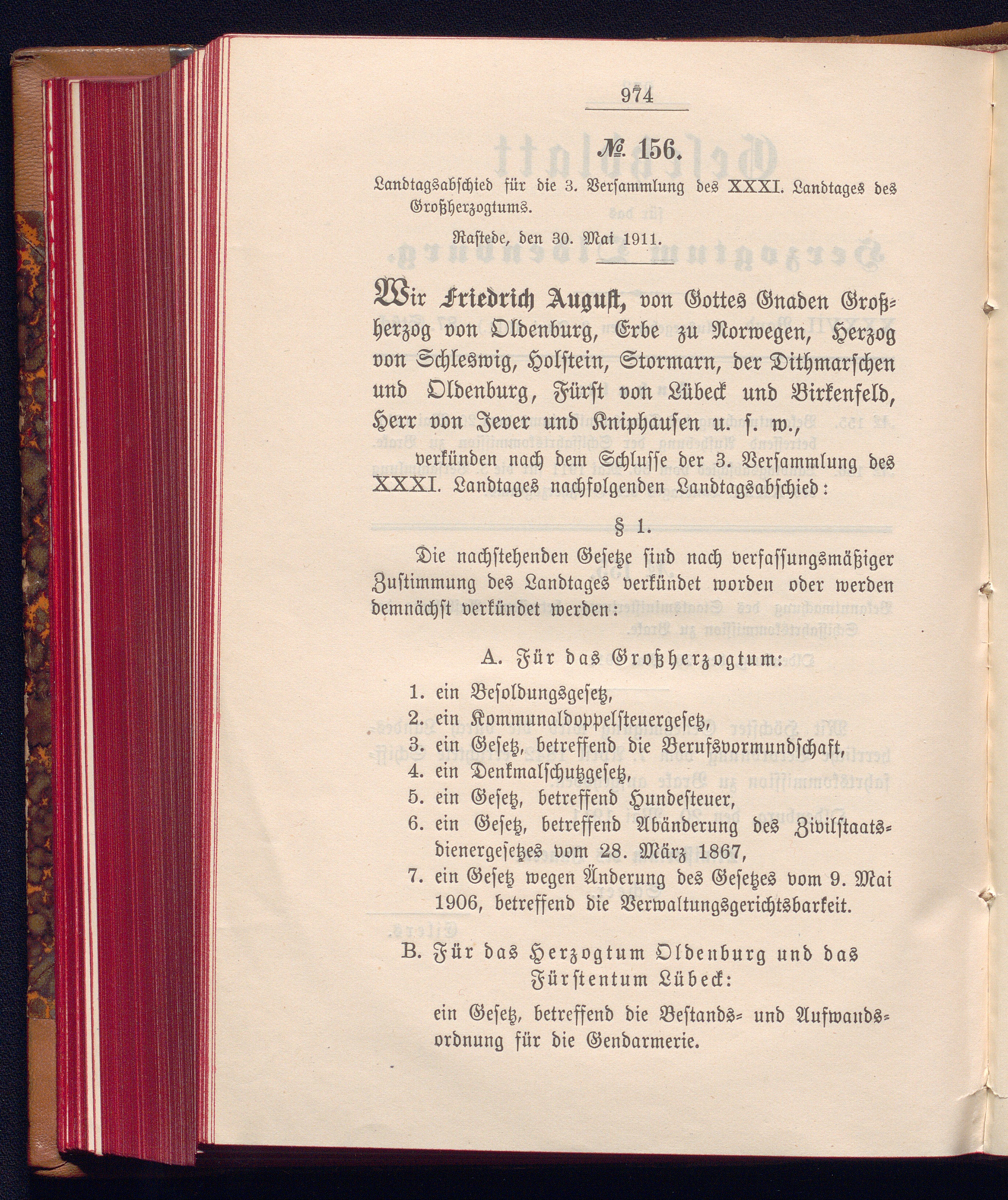 974

№ 156.

Landtagsabschied für die 3. Versammlung des XXXI. Landtages des Großherzogtums.

Rastede, den 30. Mai 1911.

Wir Friedrich August, von Gottes Gnaden Großherzog von Oldenburg, Erbe zu Norwegen, Herzog von Schleswig, Holstein, Stormarn, der Dithmarschen und Oldenburg, Fürst von Lübeck und Birkenfeld, Herr von Jever und Kniphausen u. s. w.,

verkünden nach dem Schlusse der 3. Versammlung des XXXI. Landtages nachfolgenden Landtagsabschied:

§ 1.

Die nachstehenden Gesetze sind nach verfassungsmäßiger Zustimmung des Landtages verkündet worden oder werden demnächst verkündet werden:

A. Für das Großherzogtum:

1. ein Besoldungsgesetz,
2. ein Kommunaldoppelsteuergesetz,
3. ein Gesetz, betreffend die Berufsvormundschaft,
4. ein Denkmalschutzgesetz,
5. ein Gesetz, betreffend Hundesteuer,
6. ein Gesetz, betreffend Abänderung des Zivilstaatsdienergesetzes vom 28. März 1867,
7. ein Gesetz wegen Änderung des Gesetzes vom 9. Mai 1906, betreffend die Verwaltungsgerichtsbarkeit.

B. Für das Herzogtum Oldenburg und das Fürstentum Lübeck:

ein Gesetz, betreffend die Bestands- und Aufwandsordnung für die Gendarmerie.